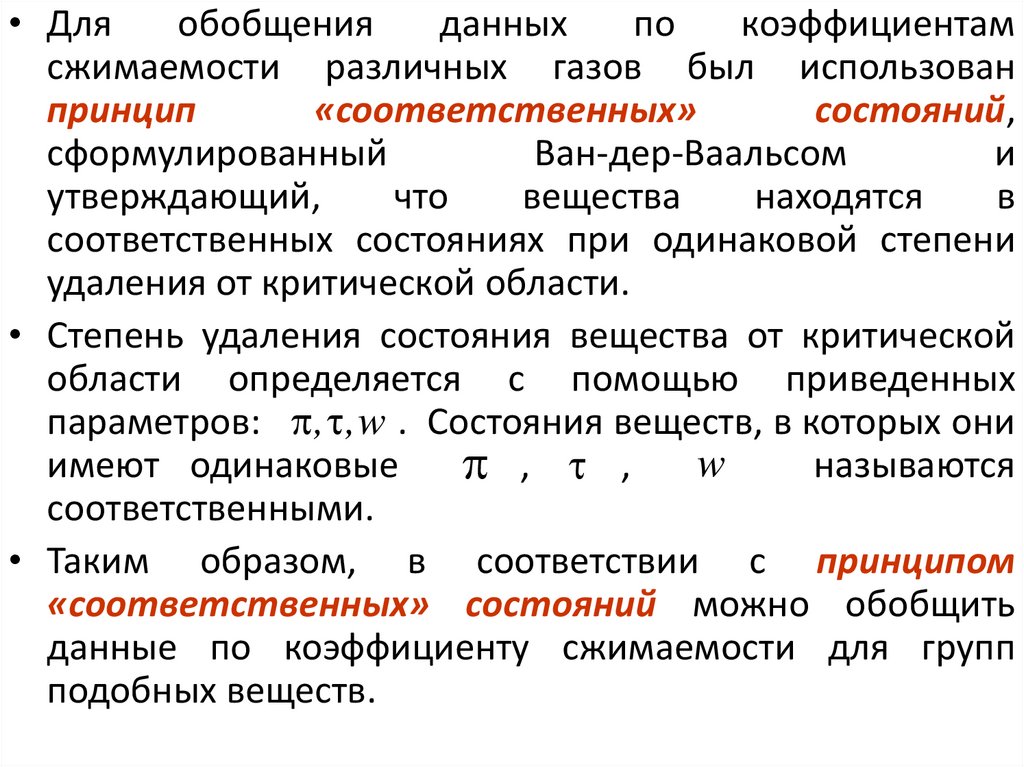 • Для обобщения данных по коэффициентам сжимаемости различных газов был использован принцип «соответственных» состояний, сформулированный Ван-дер-Ваальсом и утверждающий, что вещества находятся в соответственных состояниях при одинаковой степени удаления от критической области.

• Степень удаления состояния вещества от критической области определяется с помощью приведенных параметров: $\pi, \tau, w$ . Состояния веществ, в которых они имеют одинаковые $\pi$ , $\tau$ , $w$ называются соответственными.

• Таким образом, в соответствии с принципом «соответственных» состояний можно обобщить данные по коэффициенту сжимаемости для групп подобных веществ.